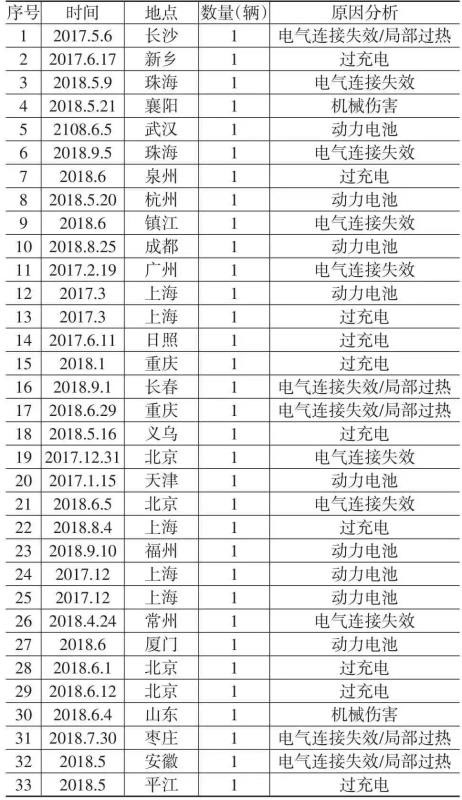 | 序号 | 时间 | 地点 | 数量(辆) | 原因分析 |
|---|---|---|---|---|
| 1 | 2017.5.6 | 长沙 | 1 | 电气连接失效/局部过热 |
| 2 | 2017.6.17 | 新乡 | 1 | 过充电 |
| 3 | 2018.5.9 | 珠海 | 1 | 电气连接失效 |
| 4 | 2018.5.21 | 襄阳 | 1 | 机械伤害 |
| 5 | 2108.6.5 | 武汉 | 1 | 动力电池 |
| 6 | 2018.9.5 | 珠海 | 1 | 电气连接失效 |
| 7 | 2018.6 | 泉州 | 1 | 过充电 |
| 8 | 2018.5.20 | 杭州 | 1 | 动力电池 |
| 9 | 2018.6 | 镇江 | 1 | 电气连接失效 |
| 10 | 2018.8.25 | 成都 | 1 | 动力电池 |
| 11 | 2017.2.19 | 广州 | 1 | 电气连接失效 |
| 12 | 2017.3 | 上海 | 1 | 动力电池 |
| 13 | 2017.3 | 上海 | 1 | 过充电 |
| 14 | 2017.6.11 | 日照 | 1 | 过充电 |
| 15 | 2018.1 | 重庆 | 1 | 过充电 |
| 16 | 2018.9.1 | 长春 | 1 | 电气连接失效/局部过热 |
| 17 | 2018.6.29 | 重庆 | 1 | 电气连接失效/局部过热 |
| 18 | 2018.5.16 | 义乌 | 1 | 过充电 |
| 19 | 2017.12.31 | 北京 | 1 | 电气连接失效 |
| 20 | 2017.1.15 | 天津 | 1 | 动力电池 |
| 21 | 2018.6.5 | 北京 | 1 | 电气连接失效 |
| 22 | 2018.8.4 | 上海 | 1 | 过充电 |
| 23 | 2018.9.10 | 福州 | 1 | 动力电池 |
| 24 | 2017.12 | 上海 | 1 | 动力电池 |
| 25 | 2017.12 | 上海 | 1 | 动力电池 |
| 26 | 2018.4.24 | 常州 | 1 | 电气连接失效 |
| 27 | 2018.6 | 厦门 | 1 | 动力电池 |
| 28 | 2018.6.1 | 北京 | 1 | 过充电 |
| 29 | 2018.6.12 | 北京 | 1 | 过充电 |
| 30 | 2018.6.4 | 山东 | 1 | 机械伤害 |
| 31 | 2018.7.30 | 枣庄 | 1 | 电气连接失效/局部过热 |
| 32 | 2018.5 | 安徽 | 1 | 电气连接失效/局部过热 |
| 33 | 2018.5 | 平江 | 1 | 过充电 |